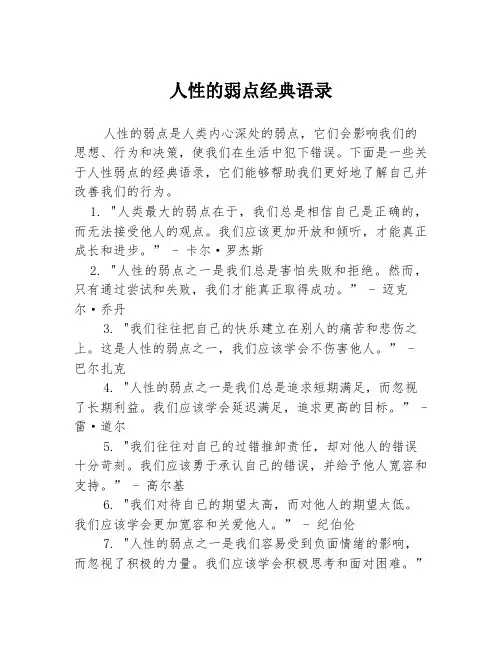 人性的弱点经典语录

人性的弱点是人类内心深处的弱点，它们会影响我们的思想、行为和决策，使我们在生活中犯下错误。下面是一些关于人性弱点的经典语录，它们能够帮助我们更好地了解自己并改善我们的行为。

1. "人类最大的弱点在于，我们总是相信自己是正确的，而无法接受他人的观点。我们应该更加开放和倾听，才能真正成长和进步。" - 卡尔·罗杰斯

2. "人性的弱点之一是我们总是害怕失败和拒绝。然而，只有通过尝试和失败，我们才能真正取得成功。" - 迈克尔·乔丹

3. "我们往往把自己的快乐建立在别人的痛苦和悲伤之上。这是人性的弱点之一，我们应该学会不伤害他人。" - 巴尔扎克

4. "人性的弱点之一是我们总是追求短期满足，而忽视了长期利益。我们应该学会延迟满足，追求更高的目标。" - 雷·道尔

5. "我们往往对自己的过错推卸责任，却对他人的错误十分苛刻。我们应该勇于承认自己的错误，并给予他人宽容和支持。" - 高尔基

6. "我们对待自己的期望太高，而对他人的期望太低。我们应该学会更加宽容和关爱他人。" - 纪伯伦

7. "人性的弱点之一是我们容易受到负面情绪的影响，而忽视了积极的力量。我们应该学会积极思考和面对困难。"